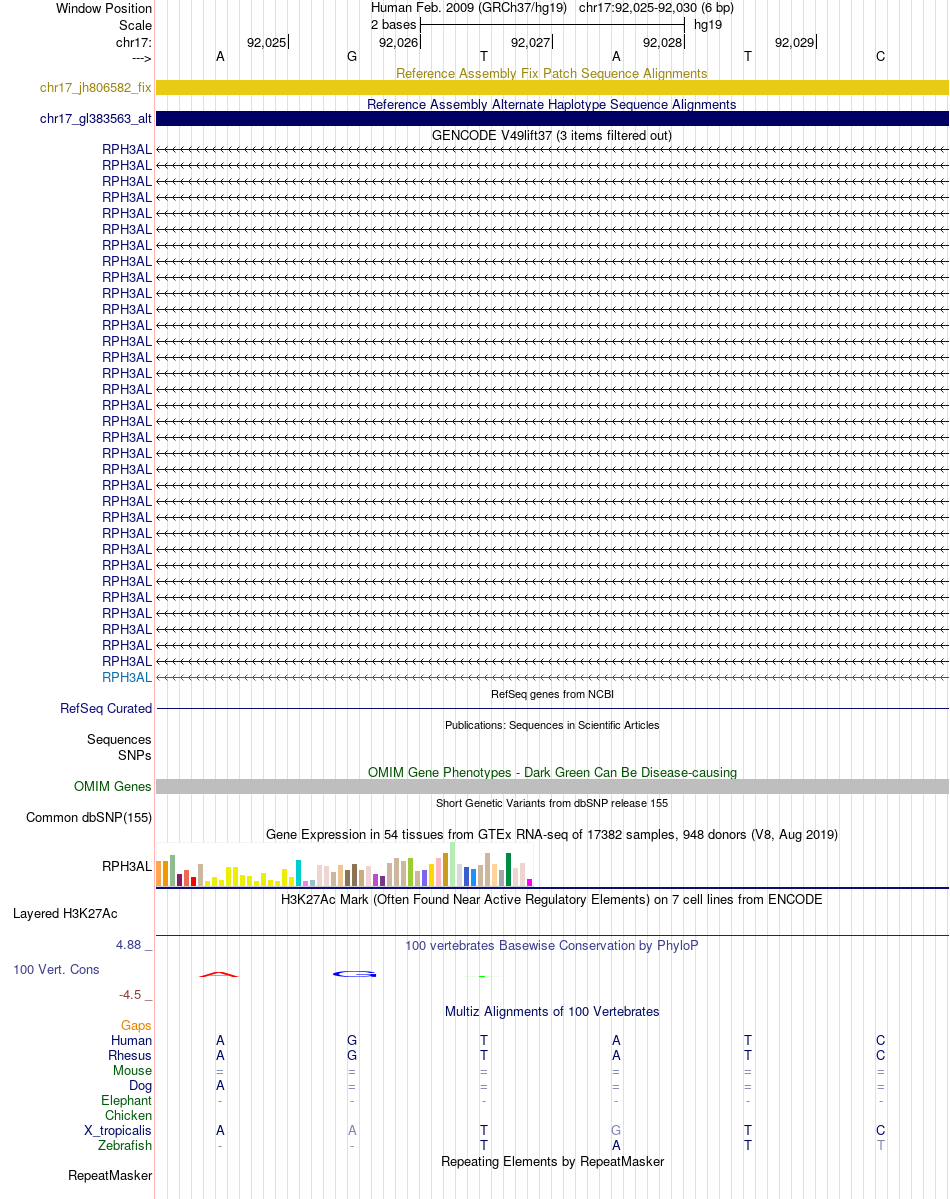 Window Position Human Feb. 2009 (GRCh37/hg19) chr17:92,025-92,030 (6 bp)
Scale 2 bases hg19
chr17: 92,025 92,026 92,027 92,028 92,029
---> A G T A T C
Reference Assembly Fix Patch Sequence Alignments
chr17_jh806582_fix
Reference Assembly Alternate Haplotype Sequence Alignments
chr17_gl383563_alt
GENCODE V49lift37 (3 items filtered out)
RPH3AL
RPH3AL
RPH3AL
RPH3AL
RPH3AL
RPH3AL
RPH3AL
RPH3AL
RPH3AL
RPH3AL
RPH3AL
RPH3AL
RPH3AL
RPH3AL
RPH3AL
RPH3AL
RPH3AL
RPH3AL
RPH3AL
RPH3AL
RPH3AL
RPH3AL
RPH3AL
RPH3AL
RPH3AL
RPH3AL
RPH3AL
RPH3AL
RPH3AL
RPH3AL
RPH3AL
RPH3AL
RPH3AL
RPH3AL
RefSeq genes from NCBI
RefSeq Curated
Publications: Sequences in Scientific Articles
Sequences
SNPs
OMIM Gene Phenotypes - Dark Green Can Be Disease-causing
OMIM Genes
Short Genetic Variants from dbSNP release 155
Common dbSNP(155)
Gene Expression in 54 tissues from GTEx RNA-seq of 17382 samples, 948 donors (V8, Aug 2019)
RPH3AL
H3K27Ac Mark (Often Found Near Active Regulatory Elements) on 7 cell lines from ENCODE
Layered H3K27Ac
4.88 _ 100 vertebrates Basewise Conservation by PhyloP
100 Vert. Cons
-4.5 _
Multiz Alignments of 100 Vertebrates
Gaps
Human A G T A T C
Rhesus A G T A T C
Mouse = = = = = =
Dog A = = = = =
Elephant - - - - - -
Chicken
X_tropicalis A A T G T C
Zebrafish - - T A T T
Repeating Elements by RepeatMasker
RepeatMasker